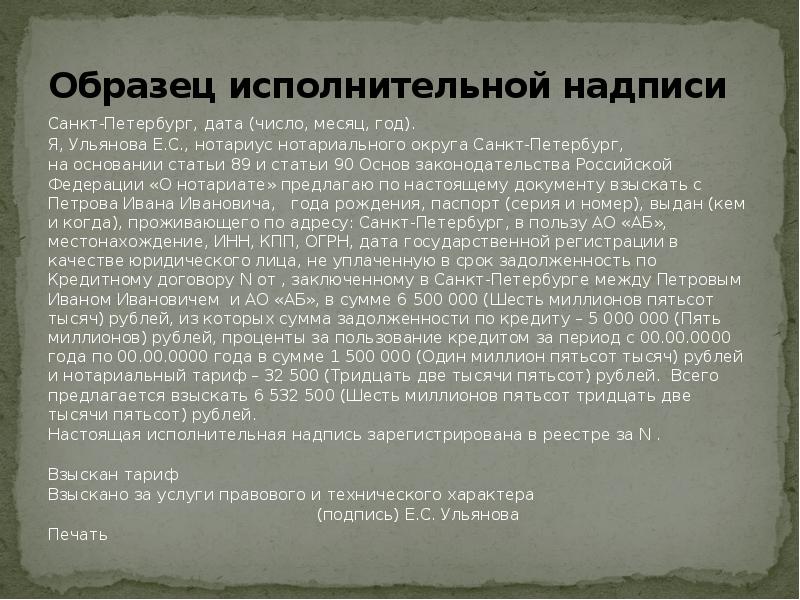 Образец исполнительной надписи

Санкт-Петербург, дата (число, месяц, год).

Я, Ульянова Е.С., нотариус нотариального округа Санкт-Петербург, на основании статьи 89 и статьи 90 Основ законодательства Российской Федерации «О нотариате» предлагаю по настоящему документу взыскать с Петрова Ивана Ивановича, года рождения, паспорт (серия и номер), выдан (кем и когда), проживающего по адресу: Санкт-Петербург, в пользу АО «АБ», местонахождение, ИНН, КПП, ОГРН, дата государственной регистрации в качестве юридического лица, не уплаченную в срок задолженность по Кредитному договору N от , заключенному в Санкт-Петербурге между Петровым Иваном Ивановичем и АО «АБ», в сумме 6 500 000 (Шесть миллионов пятьсот тысяч) рублей, из которых сумма задолженности по кредиту – 5 000 000 (Пять миллионов) рублей, проценты за пользование кредитом за период с 00.00.0000 года по 00.00.0000 года в сумме 1 500 000 (Один миллион пятьсот тысяч) рублей и нотариальный тариф – 32 500 (Тридцать две тысячи пятьсот) рублей. Всего предлагается взыскать 6 532 500 (Шесть миллионов пятьсот тридцать две тысячи пятьсот) рублей.

Настоящая исполнительная надпись зарегистрирована в реестре за N .

Взыскан тариф

Взыскано за услуги правового и технического характера

(подпись) Е.С. Ульянова

Печать